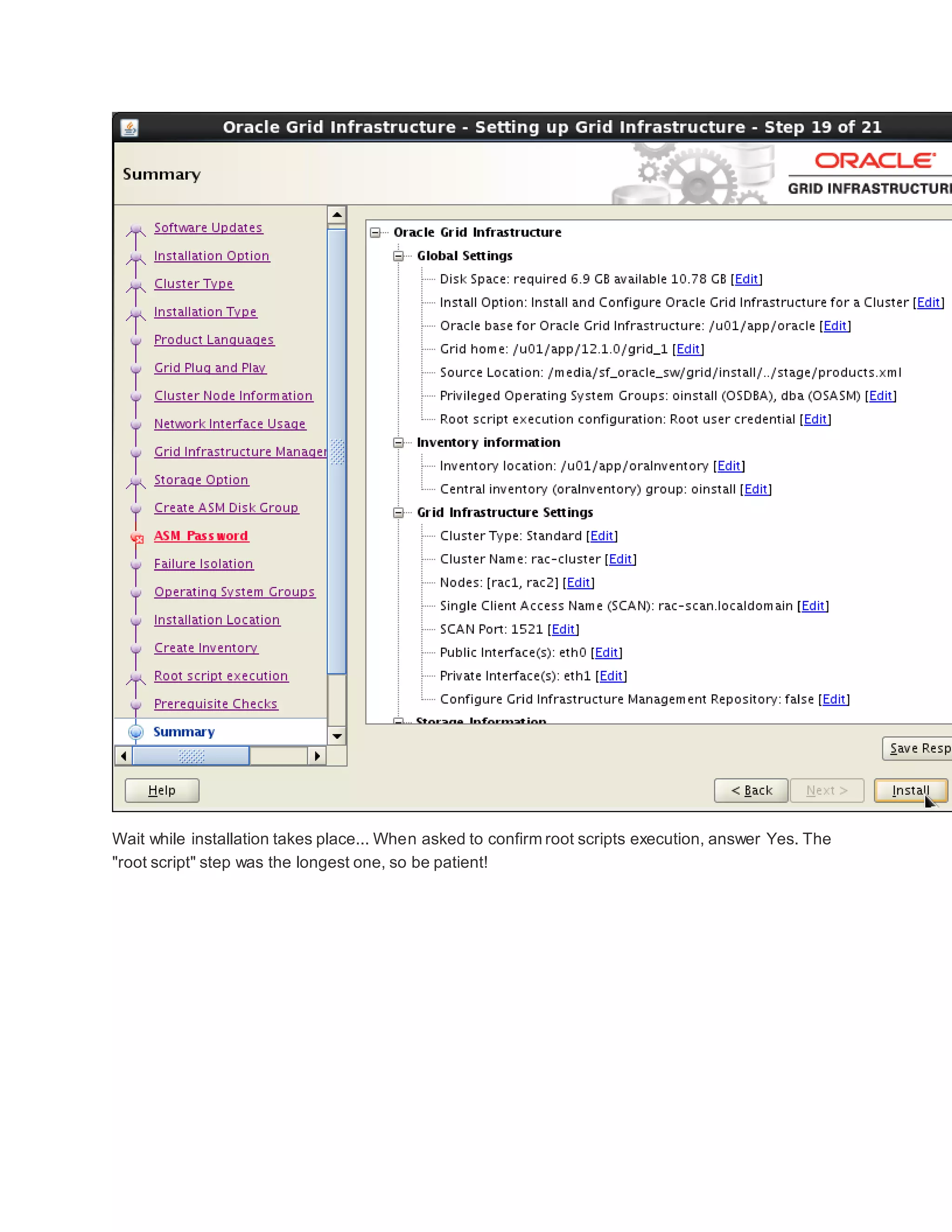 Oracle Grid Infrastructure - Setting up Grid Infrastructure - Step 19 of 21

Summary

ORACLE
GRID INFRASTRUCTURE

Software Updates
Installation Option
Cluster Type
Installation Type
Product Languages
Grid Plug and Play
Cluster Node Information
Network Interface Usage
Grid Infrastructure Manager
Storage Option
Create ASM Disk Group
ASM Password
Failure Isolation
Operating System Groups
Installation Location
Create Inventory
Root script execution
Prerequisite Checks
Summary

Oracle Grid Infrastructure
Global Settings
Disk Space: required 6.9 GB available 10.78 GB [Edit]
Install Option: Install and Configure Oracle Grid Infrastructure for a Cluster [Edit]
Oracle base for Oracle Grid Infrastructure: /u01/app/oracle [Edit]
Grid home: /u01/app/12.1.0/grid_1 [Edit]
Source Location: /media/sf_oracle_sw/grid/install/../stage/products.xml
Privileged Operating System Groups: oinstall (OSDBA), dba (OSASM) [Edit]
Root script execution configuration: Root user credential [Edit]
Inventory information
Inventory location: /u01/app/oraInventory [Edit]
Central inventory (oraInventory) group: oinstall [Edit]
Grid Infrastructure Settings
Cluster Type: Standard [Edit]
Cluster Name: rac-cluster [Edit]
Nodes: [rac1, rac2] [Edit]
Single Client Access Name (SCAN): rac-scan.localdomain [Edit]
SCAN Port: 1521 [Edit]
Public Interface(s): eth0 [Edit]
Private Interface(s): eth1 [Edit]
Configure Grid Infrastructure Management Repository: false [Edit]
Storage Information

Save Resp

Help
< Back
Next >
Install

Wait while installation takes place... When asked to confirm root scripts execution, answer Yes. The "root script" step was the longest one, so be patient!